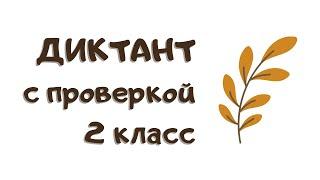 ДИКТАНТ
с проверкой
2 класс